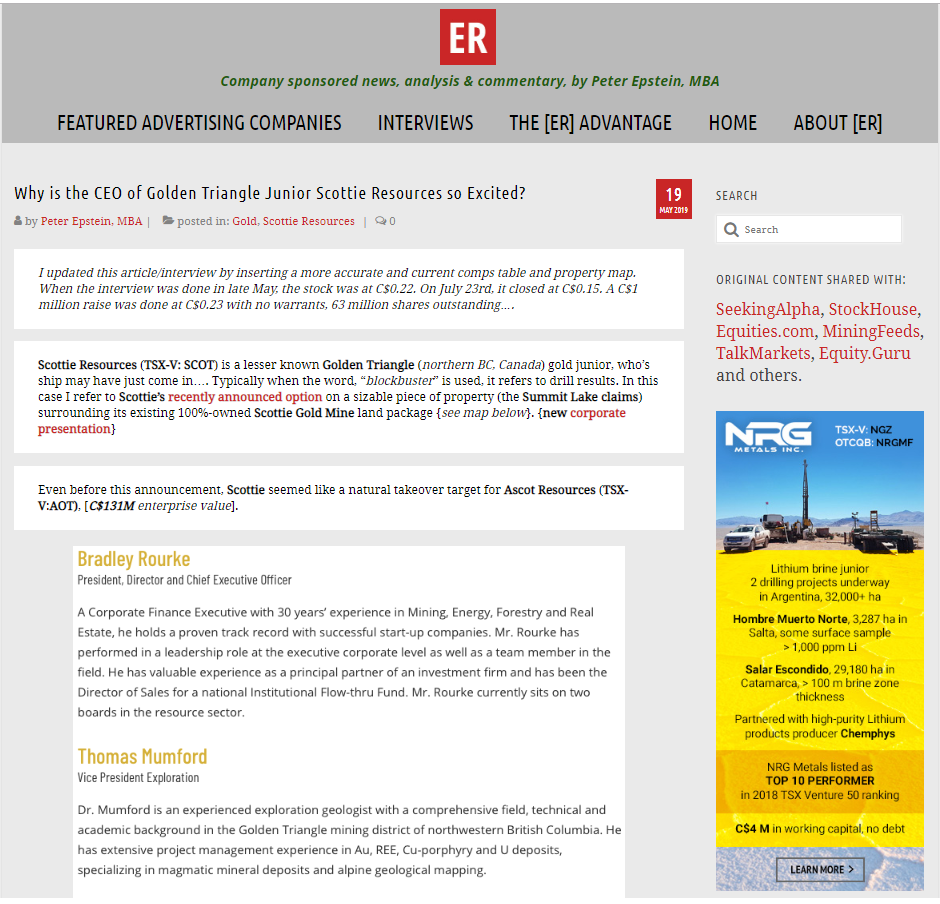 ER

Company sponsored news, analysis & commentary, by Peter Epstein, MBA

FEATURED ADVERTISING COMPANIES   INTERVIEWS   THE [ER] ADVANTAGE   HOME   ABOUT [ER]

Why is the CEO of Golden Triangle Junior Scottie Resources so Excited?

19 MAY 2019

by Peter Epstein, MBA | posted in: Gold, Scottie Resources | 0

I updated this article/interview by inserting a more accurate and current comps table and property map. When the interview was done in late May, the stock was at C$0.22. On July 23rd, it closed at C$0.15. A C$1 million raise was done at C$0.23 with no warrants, 63 million shares outstanding….

Scottie Resources (TSX-V: SCOT) is a lesser known Golden Triangle (northern BC, Canada) gold junior, who's ship may have just come in…. Typically when the word, "blockbuster" is used, it refers to drill results. In this case I refer to Scottie's recently announced option on a sizable piece of property (the Summit Lake claims) surrounding its existing 100%-owned Scottie Gold Mine land package {see map below}. {new corporate presentation}

Even before this announcement, Scottie seemed like a natural takeover target for Ascot Resources (TSX-V:AOT), [C$131M enterprise value].

Bradley Rourke
President, Director and Chief Executive Officer

A Corporate Finance Executive with 30 years' experience in Mining, Energy, Forestry and Real Estate, he holds a proven track record with successful start-up companies. Mr. Rourke has performed in a leadership role at the executive corporate level as well as a team member in the field. He has valuable experience as a principal partner of an investment firm and has been the Director of Sales for a national Institutional Flow-thru Fund. Mr. Rourke currently sits on two boards in the resource sector.

Thomas Mumford
Vice President Exploration

Dr. Mumford is an experienced exploration geologist with a comprehensive field, technical and academic background in the Golden Triangle mining district of northwestern British Columbia. He has extensive project management experience in Au, REE, Cu-porphyry and U deposits, specializing in magmatic mineral deposits and alpine geological mapping.

SEARCH

Search

ORIGINAL CONTENT SHARED WITH:

SeekingAlpha, StockHouse, Equities.com, MiningFeeds, TalkMarkets, Equity.Guru and others.

NRG METALS INC.
TSX-V: NGZ
OTCQB: NRGMF

Lithium brine junior 2 drilling projects underway in Argentina, 32,000+ ha

Hombre Muerto Norte, 3,287 ha in Salta, some surface sample > 1,000 ppm Li

Salar Escondido, 29,180 ha in Catamarca, > 100 m brine zone thickness

Partnered with high-purity Lithium products producer Chemphys

NRG Metals listed as TOP 10 PERFORMER in 2018 TSX Venture 50 ranking

C$4 M in working capital, no debt

LEARN MORE >